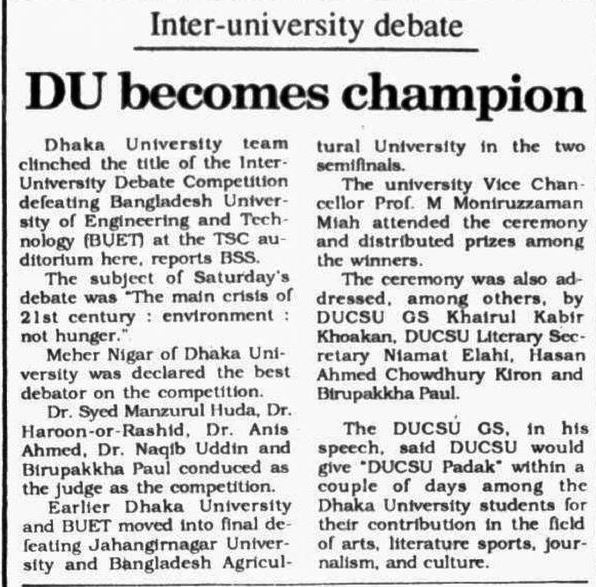 Inter-university debate

DU becomes champion

Dhaka University team clinched the title of the Inter-University Debate Competition defeating Bangladesh University of Engineering and Technology (BUET) at the TSC auditorium here, reports BSS.

The subject of Saturday's debate was "The main crisis of 21st century : environment : not hunger."

Meher Nigar of Dhaka University was declared the best debator on the competition.

Dr. Syed Manzurul Huda, Dr. Haroon-or-Rashid, Dr. Anis Ahmed, Dr. Naqib Uddin and Birupakkha Paul conduced as the judge as the competition.

Earlier Dhaka University and BUET moved into final defeating Jahangirnagar University and Bangladesh Agricultural University in the two semifinals.

The university Vice Chancellor Prof. M Moniruzzaman Miah attended the ceremony and distributed prizes among the winners.

The ceremony was also addressed, among others, by DUCSU GS Khairul Kabir Khoakan, DUCSU Literary Secretary Niamat Elahi, Hasan Ahmed Chowdhury Kiron and Birupakkha Paul.

The DUCSU GS, in his speech, said DUCSU would give "DUCSU Padak" within a couple of days among the Dhaka University students for their contribution in the field of arts, literature sports, journalism, and culture.